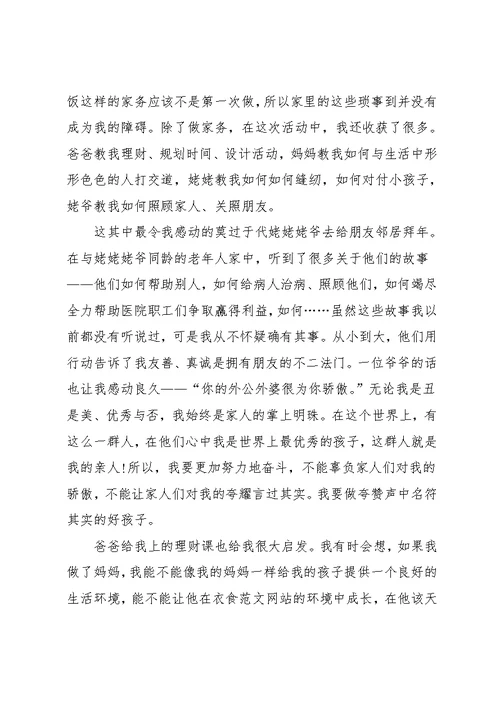 饭这样的家务应该不是第一次做，所以家里的这些琐事到并没有成为我的障碍。除了做家务，在这次活动中，我还收获了很多。爸爸教我理财、规划时间、设计活动，妈妈教我如何与生活中形形色色的人打交道，姥姥教我如何如何缝纫，如何对付小孩子，姥爷教我如何照顾家人、关照朋友。

这其中最令我感动的莫过于代姥姥姥爷去给朋友邻居拜年。在与姥姥姥爷同龄的老年人家中，听到了很多关于他们的故事——他们如何帮助别人，如何给病人治病、照顾他们，如何竭尽全力帮助医院职工们争取赢得利益，如何……虽然这些故事我以前都没有听说过，可是我从不怀疑确有其事。从小到大，他们用行动告诉了我友善、真诚是拥有朋友的不二法门。一位爷爷的话也让我感动良久——“你的外公外婆很为你骄傲。”无论我是丑是美、优秀与否，我始终是家人的掌上明珠。在这个世界上，有这么一群人，在他们心中我是世界上最优秀的孩子，这群人就是我的亲人！所以，我要更加努力地奋斗，不能辜负家人们对我的骄傲，不能让家人们对我的夸耀言过其实。我要做夸赞声中名符其实的好孩子。

爸爸给我上的理财课也给我很大启发。我有时会想，如果我做了妈妈，我能不能像我的妈妈一样给我的孩子提供一个良好的生活环境，能不能让他在衣食范文网站的环境中成长，在他该天